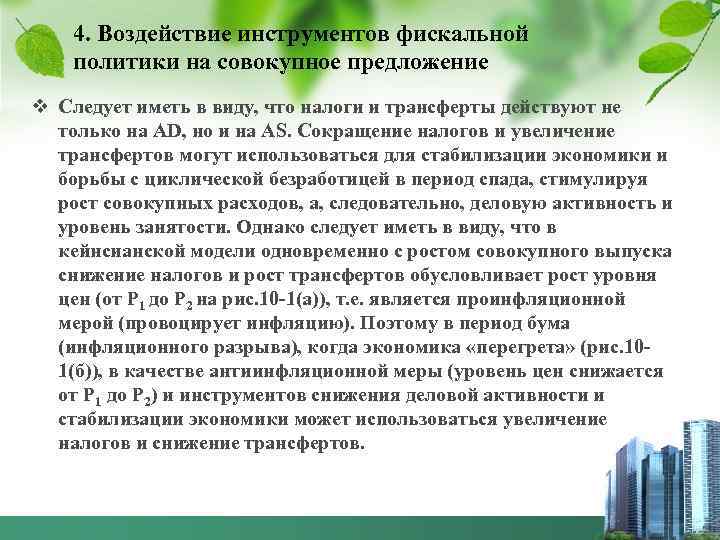 4. Воздействие инструментов фискальной политики на совокупное предложение

❖ Следует иметь в виду, что налоги и трансферты действуют не только на AD, но и на AS. Сокращение налогов и увеличение трансфертов могут использоваться для стабилизации экономики и борьбы с циклической безработицей в период спада, стимулируя рост совокупных расходов, а, следовательно, деловую активность и уровень занятости. Однако следует иметь в виду, что в кейнсианской модели одновременно с ростом совокупного выпуска снижение налогов и рост трансфертов обусловливает рост уровня цен (от $P_1$ до $P_2$ на рис.10-1(а)), т.е. является проинфляционной мерой (провоцирует инфляцию). Поэтому в период бума (инфляционного разрыва), когда экономика «перегрета» (рис.10-1(б)), в качестве антиинфляционной меры (уровень цен снижается от $P_1$ до $P_2$) и инструментов снижения деловой активности и стабилизации экономики может использоваться увеличение налогов и снижение трансфертов.